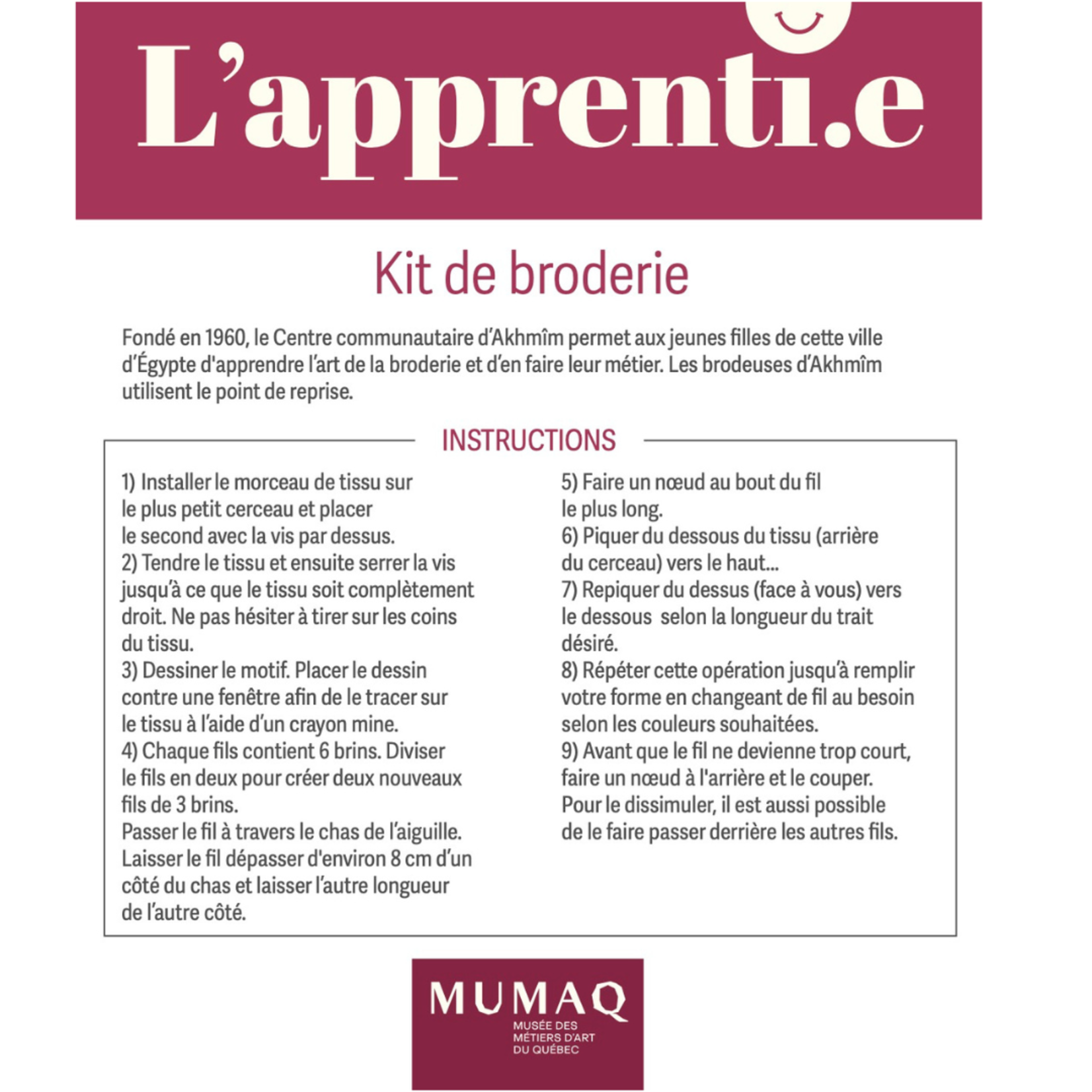 L'apprenti.e

Kit de broderie

Fondé en 1960, le Centre communautaire d'Akhmîm permet aux jeunes filles de cette ville d'Égypte d'apprendre l'art de la broderie et d'en faire leur métier. Les brodeuses d'Akhmîm utilisent le point de reprise.

INSTRUCTIONS

1) Installer le morceau de tissu sur le plus petit cerceau et placer le second avec la vis par dessus.
2) Tendre le tissu et ensuite serrer la vis jusqu'à ce que le tissu soit complètement droit. Ne pas hésiter à tirer sur les coins du tissu.
3) Dessiner le motif. Placer le dessin contre une fenêtre afin de le tracer sur le tissu à l'aide d'un crayon mine.
4) Chaque fils contient 6 brins. Diviser le fils en deux pour créer deux nouveaux fils de 3 brins.
Passer le fil à travers le chas de l'aiguille. Laisser le fil dépasser d'environ 8 cm d'un côté du chas et laisser l'autre longueur de l'autre côté.

5) Faire un nœud au bout du fil le plus long.
6) Piquer du dessous du tissu (arrière du cerceau) vers le haut...
7) Repiquer du dessus (face à vous) vers le dessous selon la longueur du trait désiré.
8) Répéter cette opération jusqu'à remplir votre forme en changeant de fil au besoin selon les couleurs souhaitées.
9) Avant que le fil ne devienne trop court, faire un nœud à l'arrière et le couper. Pour le dissimuler, il est aussi possible de le faire passer derrière les autres fils.

MUMAQ
MUSÉE DES MÉTIERS D'ART DU QUÉBEC